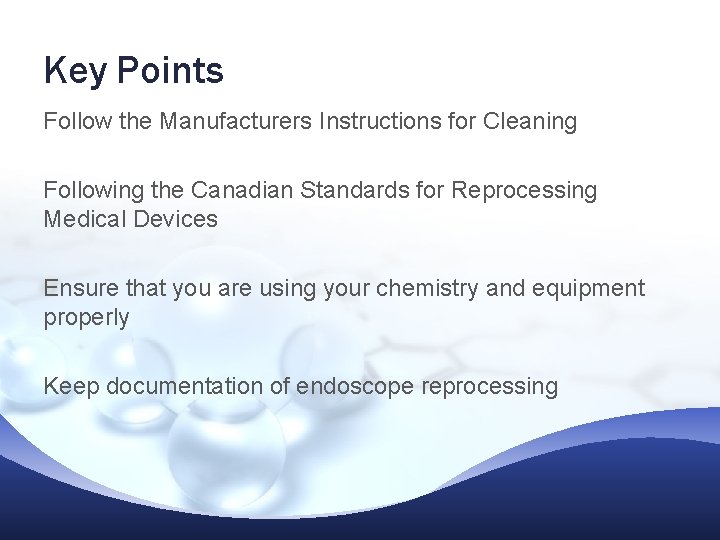 Key Points

Follow the Manufacturers Instructions for Cleaning

Following the Canadian Standards for Reprocessing Medical Devices

Ensure that you are using your chemistry and equipment properly

Keep documentation of endoscope reprocessing